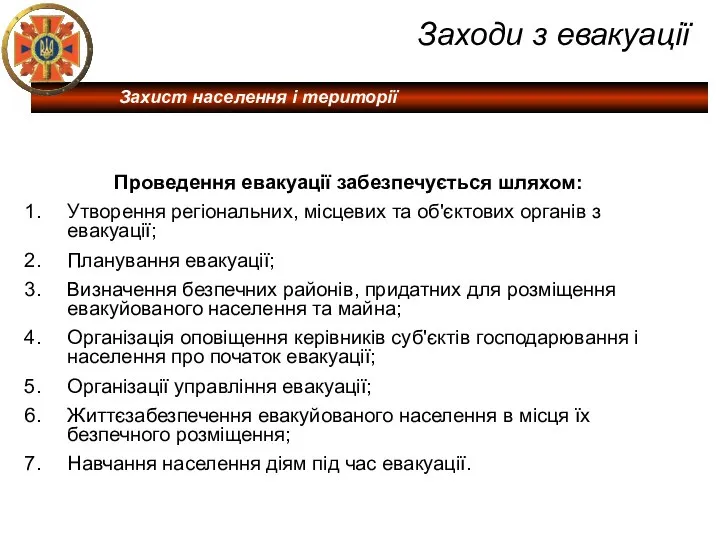 Заходи з евакуації

Захист населення і території

Проведення евакуації забезпечується шляхом:

1. Утворення регіональних, місцевих та об'єктових органів з евакуації;

2. Планування евакуації;

3. Визначення безпечних районів, придатних для розміщення евакуйованого населення та майна;

4. Організація оповіщення керівників суб'єктів господарювання і населення про початок евакуації;

5. Організації управління евакуації;

6. Життєзабезпечення евакуйованого населення в місця їх безпечного розміщення;

7. Навчання населення діям під час евакуації.